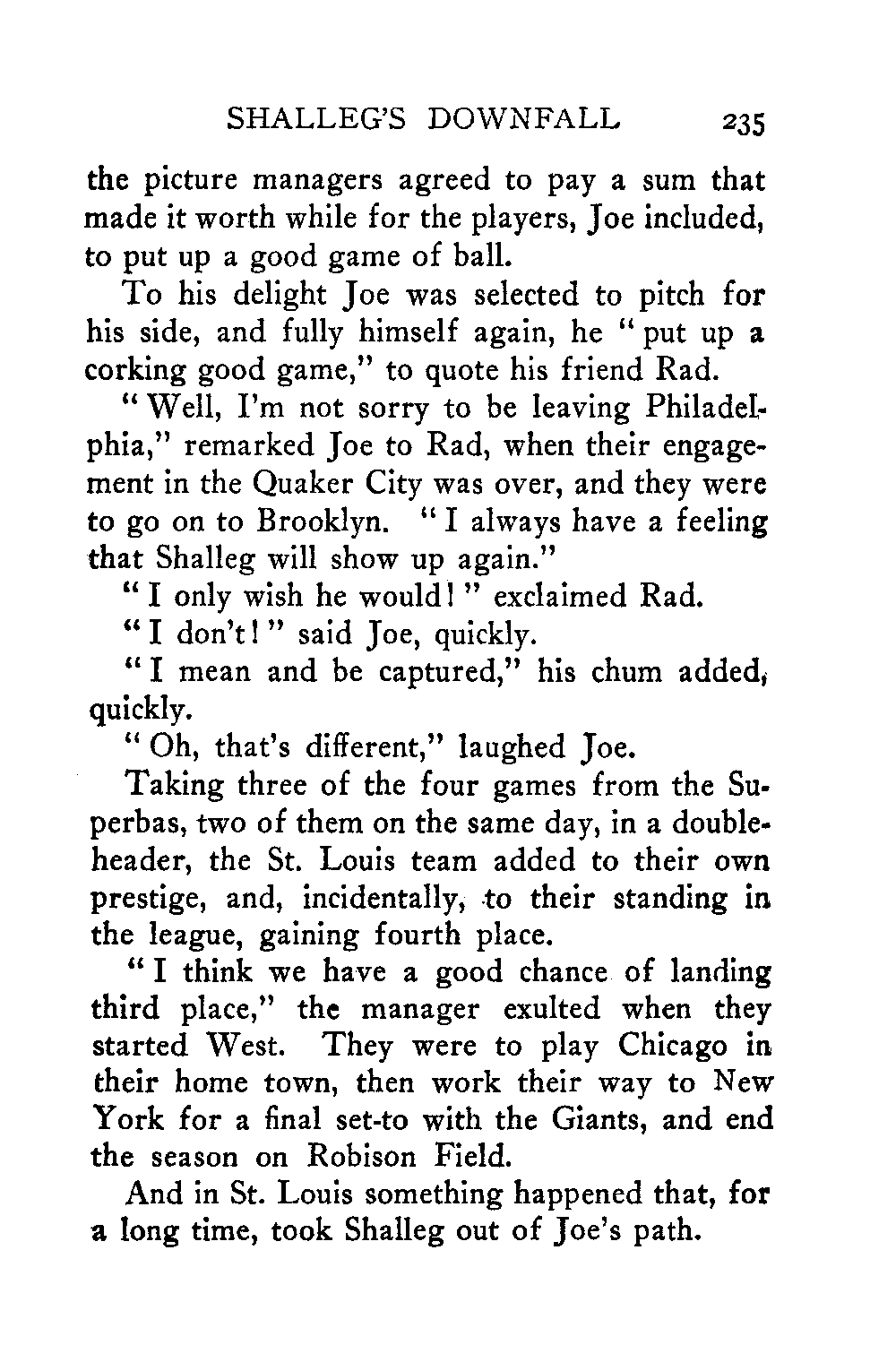 SHALLEG'S DOWNFALL 235

the picture managers agreed to pay a sum that made it worth while for the players, Joe included, to put up a good game of ball.

To his delight Joe was selected to pitch for his side, and fully himself again, he "put up a corking good game," to quote his friend Rad.

"Well, I'm not sorry to be leaving Philadelphia," remarked Joe to Rad, when their engagement in the Quaker City was over, and they were to go on to Brooklyn. "I always have a feeling that Shalleg will show up again."

"I only wish he would!" exclaimed Rad.

"I don't!" said Joe, quickly.

"I mean and be captured," his chum added, quickly.

"Oh, that's different," laughed Joe.

Taking three of the four games from the Superbas, two of them on the same day, in a double-header, the St. Louis team added to their own prestige, and, incidentally, to their standing in the league, gaining fourth place.

"I think we have a good chance of landing third place," the manager exulted when they started West. They were to play Chicago in their home town, then work their way to New York for a final set-to with the Giants, and end the season on Robison Field.

And in St. Louis something happened that, for a long time, took Shalleg out of Joe's path.